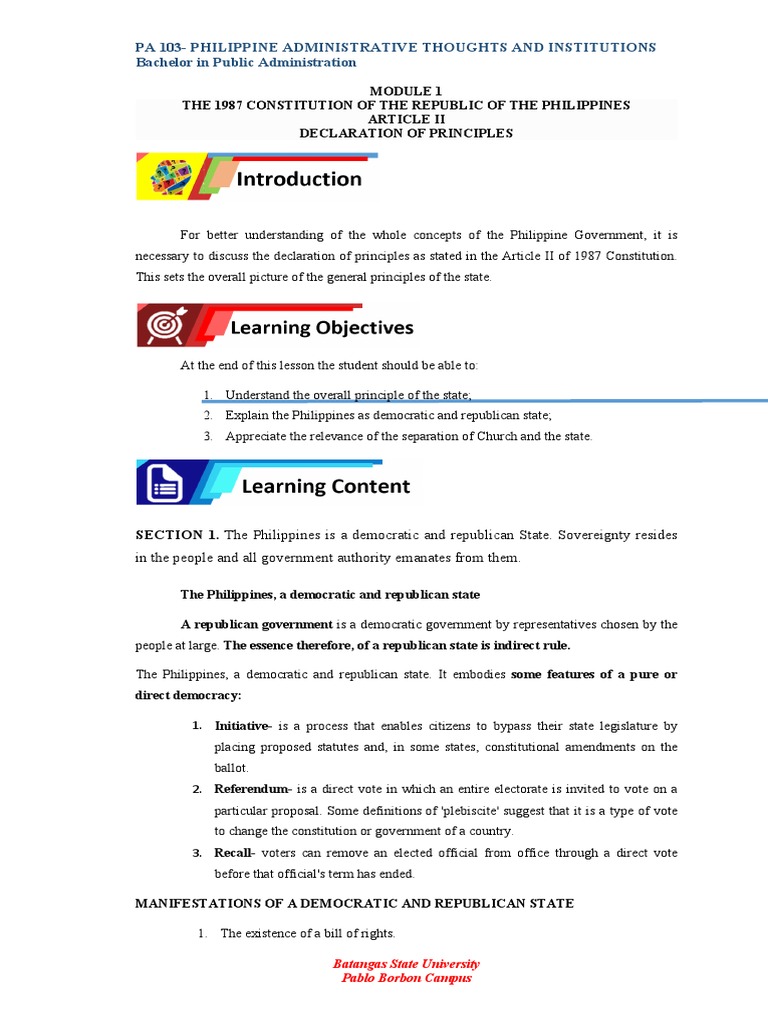 PA 103- PHILIPPINE ADMINISTRATIVE THOUGHTS AND INSTITUTIONS
Bachelor in Public Administration

MODULE 1
THE 1987 CONSTITUTION OF THE REPUBLIC OF THE PHILIPPINES
ARTICLE II
DECLARATION OF PRINCIPLES

Introduction

For better understanding of the whole concepts of the Philippine Government, it is necessary to discuss the declaration of principles as stated in the Article II of 1987 Constitution. This sets the overall picture of the general principles of the state.

Learning Objectives

At the end of this lesson the student should be able to:

1. Understand the overall principle of the state;
2. Explain the Philippines as democratic and republican state;
3. Appreciate the relevance of the separation of Church and the state.

Learning Content

SECTION 1. The Philippines is a democratic and republican State. Sovereignty resides in the people and all government authority emanates from them.

The Philippines, a democratic and republican state

A republican government is a democratic government by representatives chosen by the people at large. The essence therefore, of a republican state is indirect rule.

The Philippines, a democratic and republican state. It embodies some features of a pure or direct democracy:

1. Initiative- is a process that enables citizens to bypass their state legislature by placing proposed statutes and, in some states, constitutional amendments on the ballot.
2. Referendum- is a direct vote in which an entire electorate is invited to vote on a particular proposal. Some definitions of 'plebiscite' suggest that it is a type of vote to change the constitution or government of a country.
3. Recall- voters can remove an elected official from office through a direct vote before that official's term has ended.

MANIFESTATIONS OF A DEMOCRATIC AND REPUBLICAN STATE

1. The existence of a bill of rights.

Batangas State University
Pablo Borbon Campus